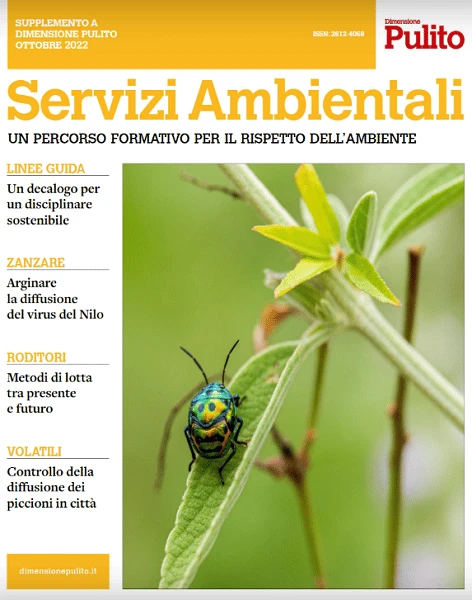 SUPPLEMENTO A
DIMENSIONE PULITO
OTTOBRE 2022

ISSN: 2612-4068

Dimensione
Pulito

Servizi Ambientali

UN PERCORSO FORMATIVO PER IL RISPETTO DELL'AMBIENTE

LINEE GUIDA
Un decalogo per un disciplinare sostenibile

ZANZARE
Arginare la diffusione del virus del Nilo

RODITORI
Metodi di lotta tra presente e futuro

VOLATILI
Controllo della diffusione dei piccioni in città

dimensionepulito.it